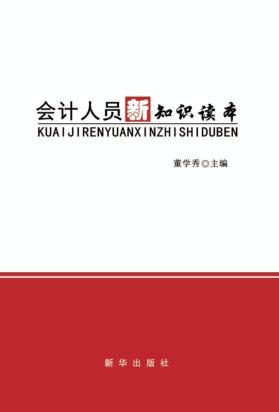 会计人员新知识读本
KUAIJIRENYUANXINZHISHIDUBEN

董学秀◎主编

新华出版社